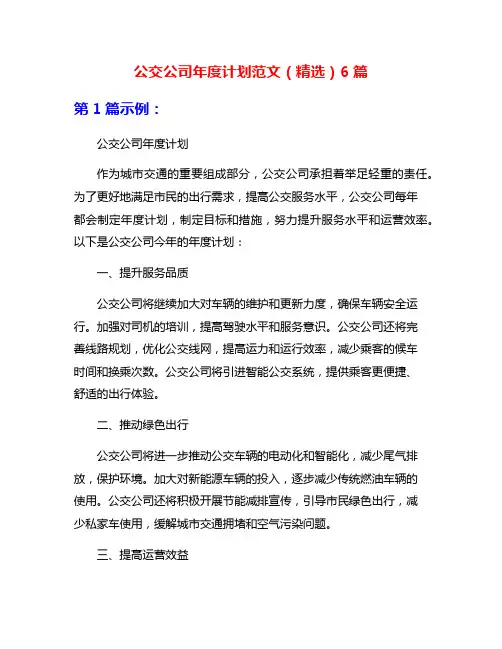 公交公司年度计划范文（精选）6 篇

第 1 篇示例：

公交公司年度计划

作为城市交通的重要组成部分，公交公司承担着举足轻重的责任。为了更好地满足市民的出行需求，提高公交服务水平，公交公司每年都会制定年度计划，制定目标和措施，努力提升服务水平和运营效率。以下是公交公司今年的年度计划：

一、提升服务品质

公交公司将继续加大对车辆的维护和更新力度，确保车辆安全运行。加强对司机的培训，提高驾驶水平和服务意识。公交公司还将完善线路规划，优化公交线网，提高运力和运行效率，减少乘客的候车时间和换乘次数。公交公司将引进智能公交系统，提供乘客更便捷、舒适的出行体验。

二、推动绿色出行

公交公司将进一步推动公交车辆的电动化和智能化，减少尾气排放，保护环境。加大对新能源车辆的投入，逐步减少传统燃油车辆的使用。公交公司还将积极开展节能减排宣传，引导市民绿色出行，减少私家车使用，缓解城市交通拥堵和空气污染问题。

三、提高运营效益